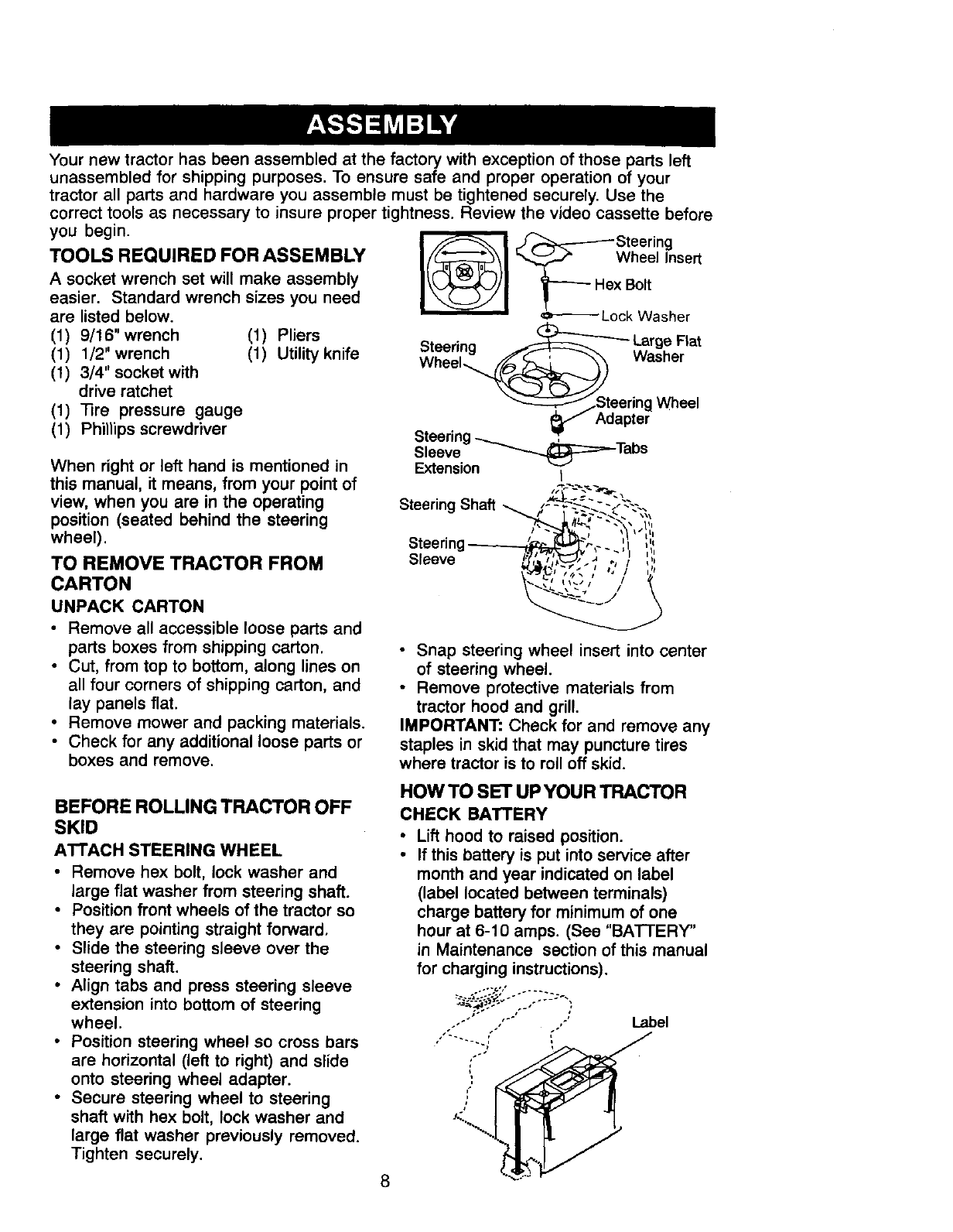 ASSEMBLY

Your new tractor has been assembled at the factory with exception of those parts left unassembled for shipping purposes. To ensure safe and proper operation of your tractor all parts and hardware you assemble must be tightened securely. Use the correct tools as necessary to insure proper tightness. Review the video cassette before you begin.

TOOLS REQUIRED FOR ASSEMBLY

A socket wrench set will make assembly easier. Standard wrench sizes you need are listed below.

(1) 9/16" wrench
(1) 1/2" wrench
(1) 3/4" socket with drive ratchet
(1) Tire pressure gauge
(1) Phillips screwdriver
(1) Pliers
(1) Utility knife

When right or left hand is mentioned in this manual, it means, from your point of view, when you are in the operating position (seated behind the steering wheel).

TO REMOVE TRACTOR FROM CARTON

UNPACK CARTON

• Remove all accessible loose parts and parts boxes from shipping carton.
• Cut, from top to bottom, along lines on all four corners of shipping carton, and lay panels flat.
• Remove mower and packing materials.
• Check for any additional loose parts or boxes and remove.

BEFORE ROLLING TRACTOR OFF SKID

ATTACH STEERING WHEEL

• Remove hex bolt, lock washer and large flat washer from steering shaft.
• Position front wheels of the tractor so they are pointing straight forward.
• Slide the steering sleeve over the steering shaft.
• Align tabs and press steering sleeve extension into bottom of steering wheel.
• Position steering wheel so cross bars are horizontal (left to right) and slide onto steering wheel adapter.
• Secure steering wheel to steering shaft with hex bolt, lock washer and large flat washer previously removed. Tighten securely.

Steering Wheel Insert
Hex Bolt
Lock Washer
Large Flat Washer
Steering Wheel
Steering Wheel Adapter
Steering Sleeve Extension
Tabs
Steering Shaft
Steering Sleeve

• Snap steering wheel insert into center of steering wheel.
• Remove protective materials from tractor hood and grill.

IMPORTANT: Check for and remove any staples in skid that may puncture tires where tractor is to roll off skid.

HOW TO SET UP YOUR TRACTOR

CHECK BATTERY

• Lift hood to raised position.
• If this battery is put into service after month and year indicated on label (label located between terminals) charge battery for minimum of one hour at 6-10 amps. (See "BATTERY" in Maintenance section of this manual for charging instructions).

Label

8